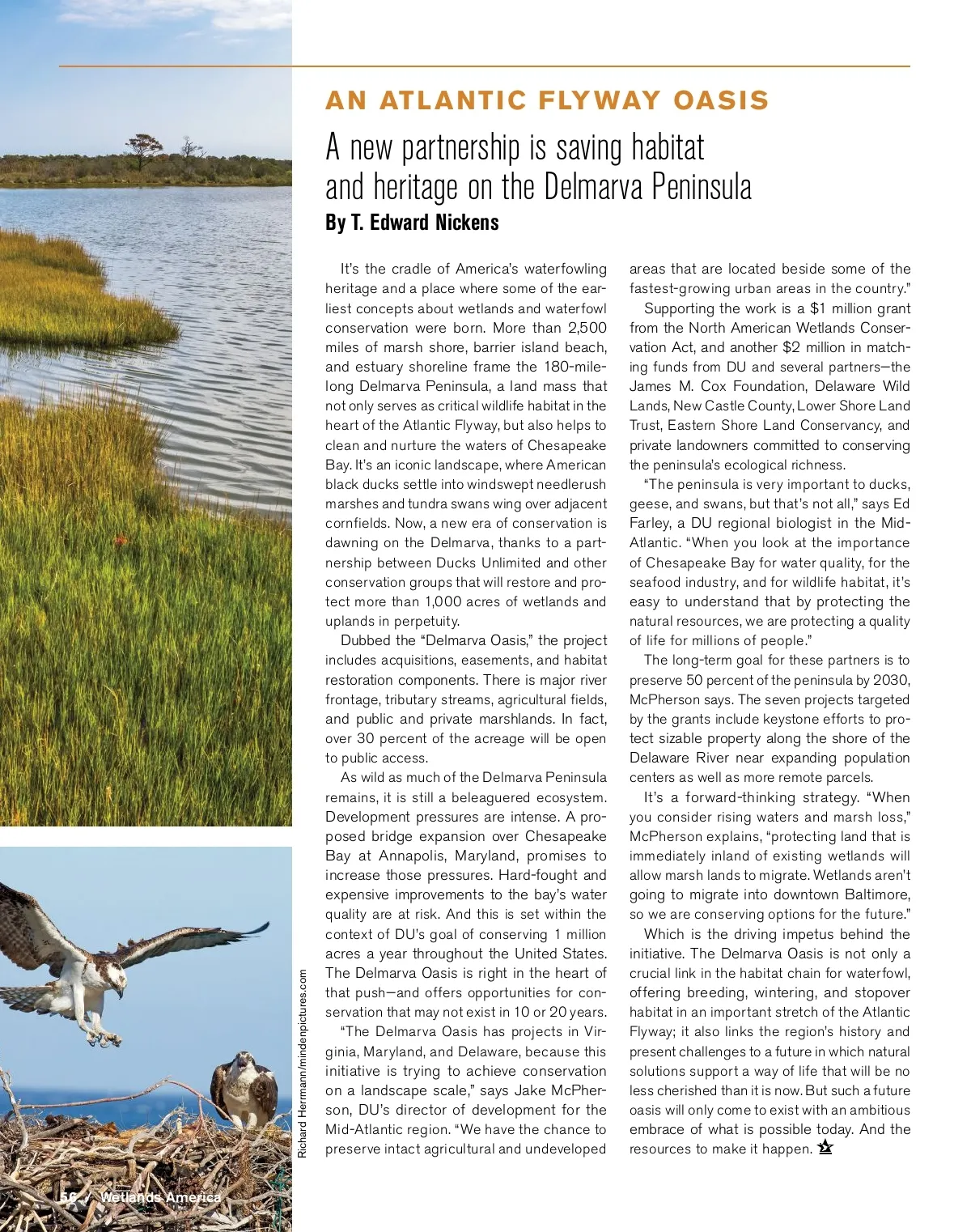 AN ATLANTIC FLYWAY OASIS

A new partnership is saving habitat and heritage on the Delmarva Peninsula

By T. Edward Nickens

It's the cradle of America's waterfowling heritage and a place where some of the earliest concepts about wetlands and waterfowl conservation were born. More than 2,500 miles of marsh shore, barrier island beach, and estuary shoreline frame the 180-mile-long Delmarva Peninsula, a land mass that not only serves as critical wildlife habitat in the heart of the Atlantic Flyway, but also helps to clean and nurture the waters of Chesapeake Bay. It's an iconic landscape, where American black ducks settle into windswept needlerush marshes and tundra swans wing over adjacent cornfields. Now, a new era of conservation is dawning on the Delmarva, thanks to a partnership between Ducks Unlimited and other conservation groups that will restore and protect more than 1,000 acres of wetlands and uplands in perpetuity.

Dubbed the "Delmarva Oasis," the project includes acquisitions, easements, and habitat restoration components. There is major river frontage, tributary streams, agricultural fields, and public and private marshlands. In fact, over 30 percent of the acreage will be open to public access.

As wild as much of the Delmarva Peninsula remains, it is still a beleaguered ecosystem. Development pressures are intense. A proposed bridge expansion over Chesapeake Bay at Annapolis, Maryland, promises to increase those pressures. Hard-fought and expensive improvements to the bay's water quality are at risk. And this is set within the context of DU's goal of conserving 1 million acres a year throughout the United States. The Delmarva Oasis is right in the heart of that push—and offers opportunities for conservation that may not exist in 10 or 20 years.

"The Delmarva Oasis has projects in Virginia, Maryland, and Delaware, because this initiative is trying to achieve conservation on a landscape scale," says Jake McPherson, DU's director of development for the Mid-Atlantic region. "We have the chance to preserve intact agricultural and undeveloped areas that are located beside some of the fastest-growing urban areas in the country."

Supporting the work is a $1 million grant from the North American Wetlands Conservation Act, and another $2 million in matching funds from DU and several partners—the James M. Cox Foundation, Delaware Wild Lands, New Castle County, Lower Shore Land Trust, Eastern Shore Land Conservancy, and private landowners committed to conserving the peninsula's ecological richness.

"The peninsula is very important to ducks, geese, and swans, but that's not all," says Ed Farley, a DU regional biologist in the Mid-Atlantic. "When you look at the importance of Chesapeake Bay for water quality, for the seafood industry, and for wildlife habitat, it's easy to understand that by protecting the natural resources, we are protecting a quality of life for millions of people."

The long-term goal for these partners is to preserve 50 percent of the peninsula by 2030, McPherson says. The seven projects targeted by the grants include keystone efforts to protect sizable property along the shore of the Delaware River near expanding population centers as well as more remote parcels.

It's a forward-thinking strategy. "When you consider rising waters and marsh loss," McPherson explains, "protecting land that is immediately inland of existing wetlands will allow marsh lands to migrate. Wetlands aren't going to migrate into downtown Baltimore, so we are conserving options for the future."

Which is the driving impetus behind the initiative. The Delmarva Oasis is not only a crucial link in the habitat chain for waterfowl, offering breeding, wintering, and stopover habitat in an important stretch of the Atlantic Flyway; it also links the region's history and present challenges to a future in which natural solutions support a way of life that will be no less cherished than it is now. But such a future oasis will only come to exist with an ambitious embrace of what is possible today. And the resources to make it happen.

Richard Herrmann/mindenpictures.com

56 / Wetlands America